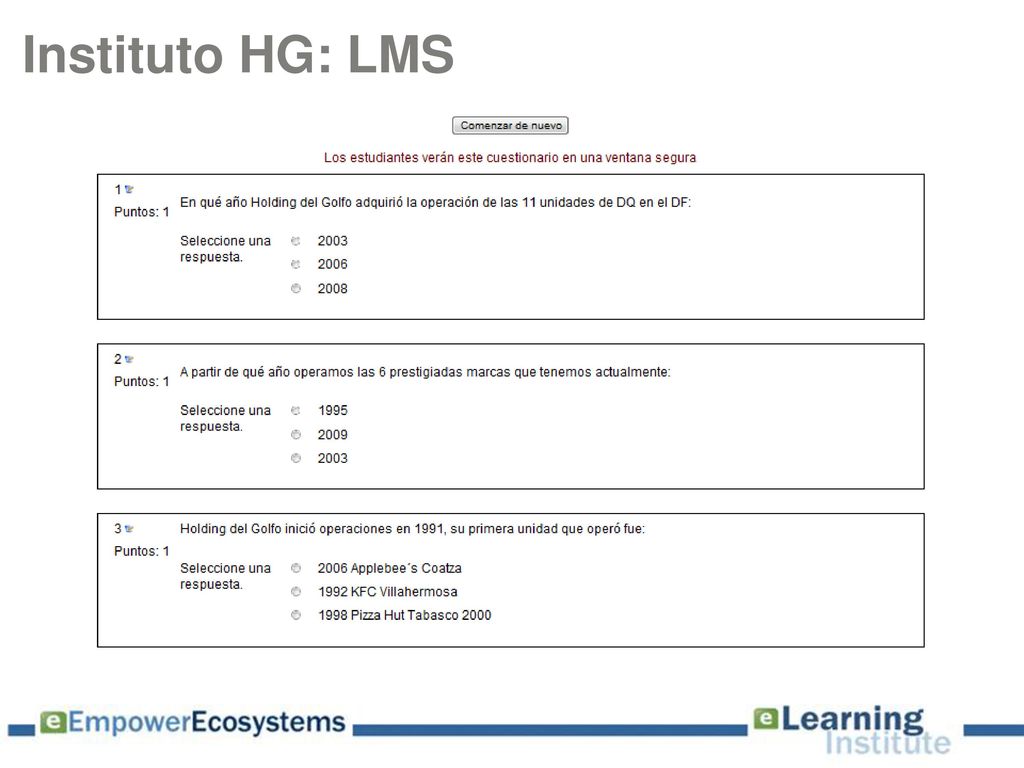 Instituto HG: LMS

Comenzar de nuevo

Los estudiantes verán este cuestionario en una ventana segura

1
Puntos: 1
En qué año Holding del Golfo adquirió la operación de las 11 unidades de DQ en el DF:
Seleccione una respuesta.
2003
2006
2008

2
Puntos: 1
A partir de qué año operamos las 6 prestigiadas marcas que tenemos actualmente:
Seleccione una respuesta.
1995
2009
2003

3
Puntos: 1
Holding del Golfo inició operaciones en 1991, su primera unidad que operó fue:
Seleccione una respuesta.
2006 Applebee´s Coatza
1992 KFC Villahermosa
1998 Pizza Hut Tabasco 2000

eEmpowerEcosystems

eLearning Institute